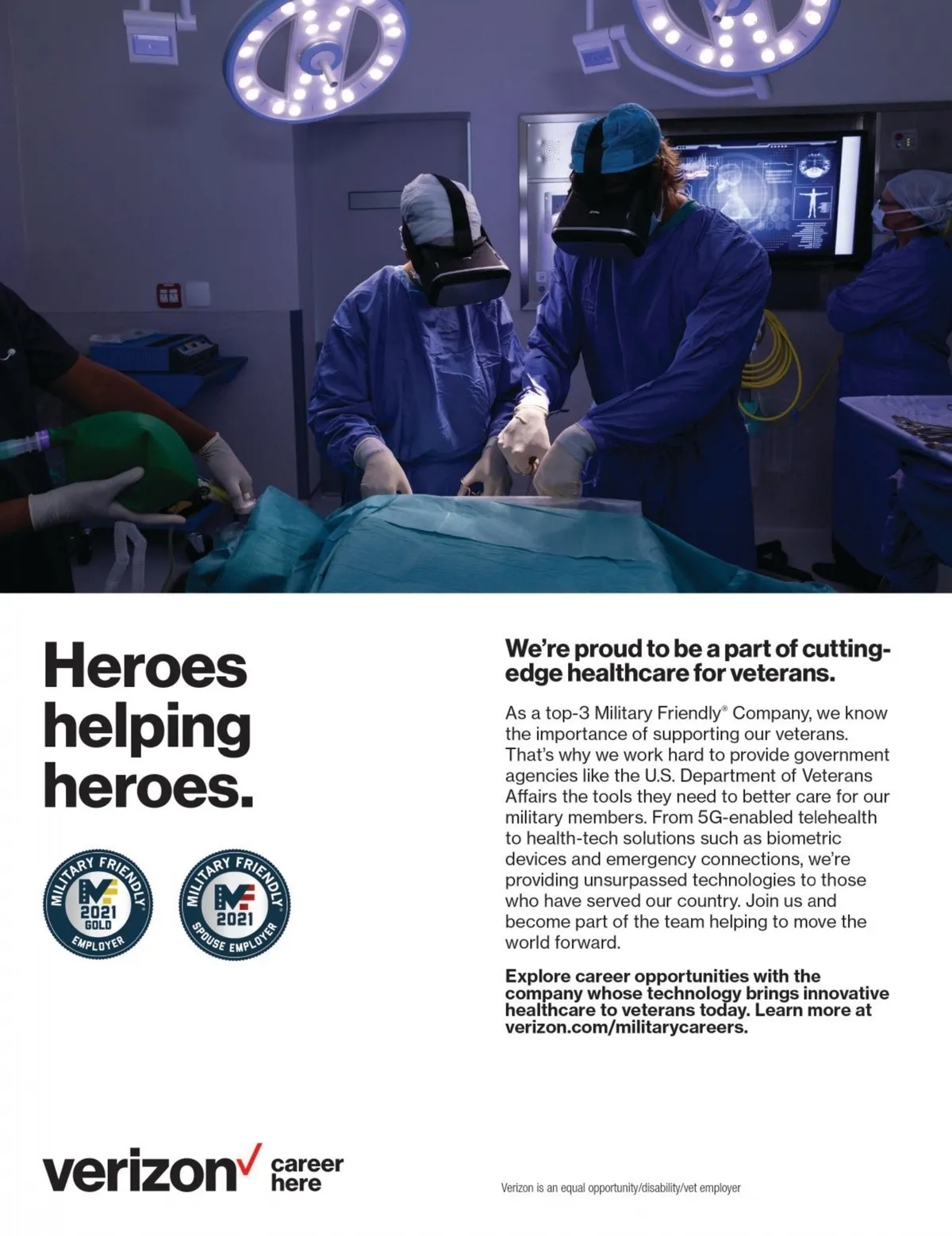 Heroes helping heroes.

MILITARY FRIENDLY
MF
2021
GOLD
EMPLOYER

MILITARY FRIENDLY
MF
2021
SPOUSE EMPLOYER

We're proud to be a part of cutting-edge healthcare for veterans.

As a top-3 Military Friendly® Company, we know the importance of supporting our veterans. That's why we work hard to provide government agencies like the U.S. Department of Veterans Affairs the tools they need to better care for our military members. From 5G-enabled telehealth to health-tech solutions such as biometric devices and emergency connections, we're providing unsurpassed technologies to those who have served our country. Join us and become part of the team helping to move the world forward.

Explore career opportunities with the company whose technology brings innovative healthcare to veterans today. Learn more at verizon.com/militarycareers.

verizon✓ career here

Verizon is an equal opportunity/disability/vet employer